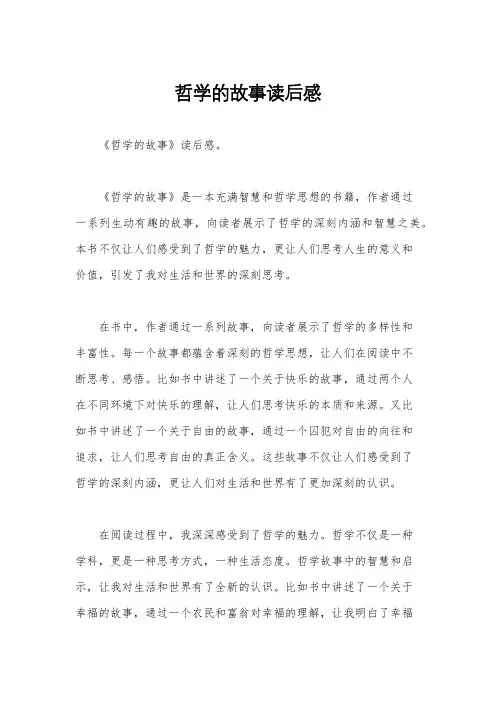 哲学的故事读后感

《哲学的故事》读后感。

《哲学的故事》是一本充满智慧和哲学思想的书籍，作者通过一系列生动有趣的故事，向读者展示了哲学的深刻内涵和智慧之美。本书不仅让人们感受到了哲学的魅力，更让人们思考人生的意义和价值，引发了我对生活和世界的深刻思考。

在书中，作者通过一系列故事，向读者展示了哲学的多样性和丰富性。每一个故事都蕴含着深刻的哲学思想，让人们在阅读中不断思考、感悟。比如书中讲述了一个关于快乐的故事，通过两个人在不同环境下对快乐的理解，让人们思考快乐的本质和来源。又比如书中讲述了一个关于自由的故事，通过一个囚犯对自由的向往和追求，让人们思考自由的真正含义。这些故事不仅让人们感受到了哲学的深刻内涵，更让人们对生活和世界有了更加深刻的认识。

在阅读过程中，我深深感受到了哲学的魅力。哲学不仅是一种学科，更是一种思考方式，一种生活态度。哲学故事中的智慧和启示，让我对生活和世界有了全新的认识。比如书中讲述了一个关于幸福的故事，通过一个农民和富翁对幸福的理解，让我明白了幸福